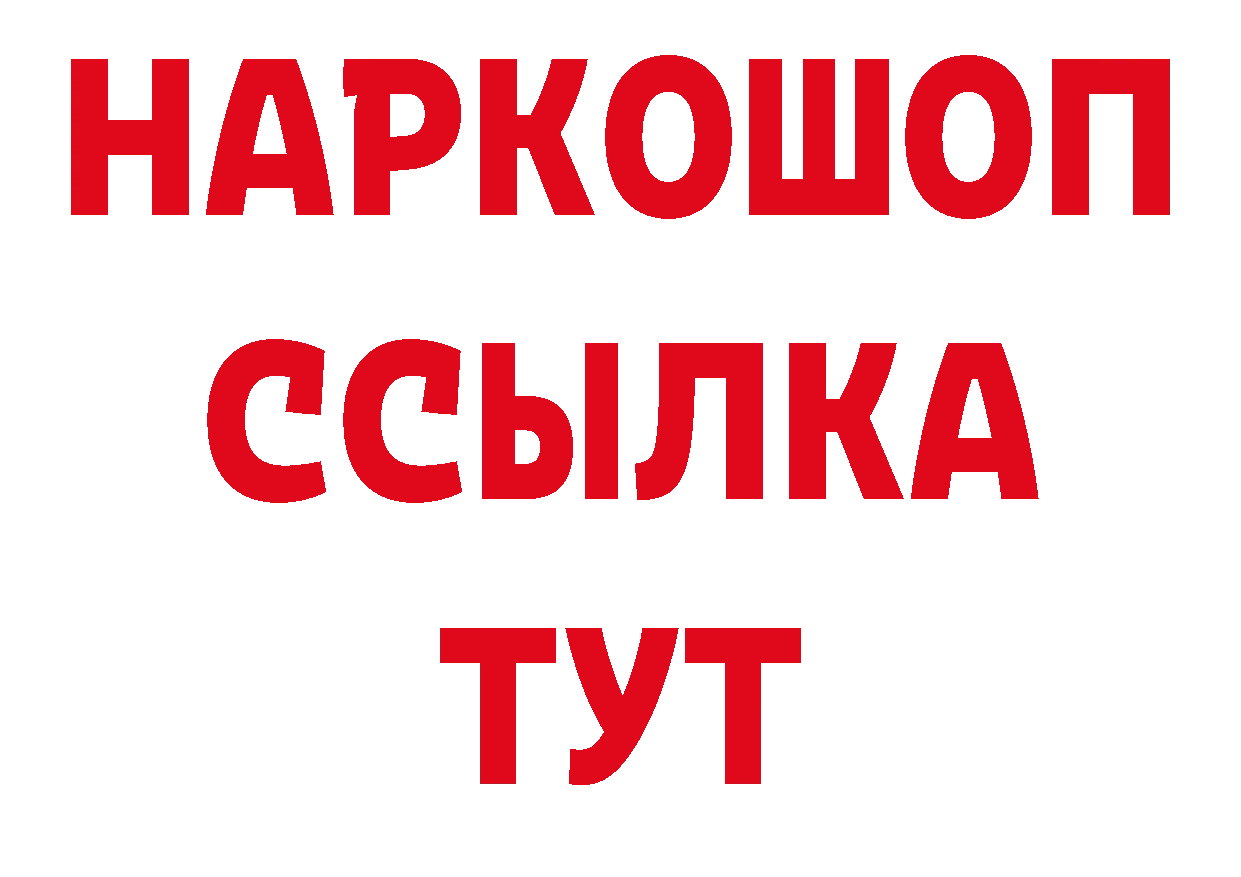 НАРКОШОП
ССЫЛКА
ТУТ